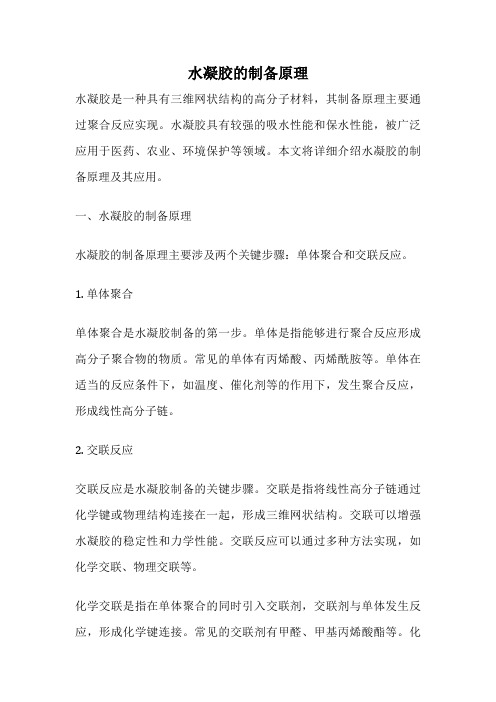 水凝胶的制备原理

水凝胶是一种具有三维网状结构的高分子材料，其制备原理主要通过聚合反应实现。水凝胶具有较强的吸水性能和保水性能，被广泛应用于医药、农业、环境保护等领域。本文将详细介绍水凝胶的制备原理及其应用。

一、水凝胶的制备原理

水凝胶的制备原理主要涉及两个关键步骤：单体聚合和交联反应。

1. 单体聚合

单体聚合是水凝胶制备的第一步。单体是指能够进行聚合反应形成高分子聚合物的物质。常见的单体有丙烯酸、丙烯酰胺等。单体在适当的反应条件下，如温度、催化剂等的作用下，发生聚合反应，形成线性高分子链。

2. 交联反应

交联反应是水凝胶制备的关键步骤。交联是指将线性高分子链通过化学键或物理结构连接在一起，形成三维网状结构。交联可以增强水凝胶的稳定性和力学性能。交联反应可以通过多种方法实现，如化学交联、物理交联等。

化学交联是指在单体聚合的同时引入交联剂，交联剂与单体发生反应，形成化学键连接。常见的交联剂有甲醛、甲基丙烯酸酯等。化